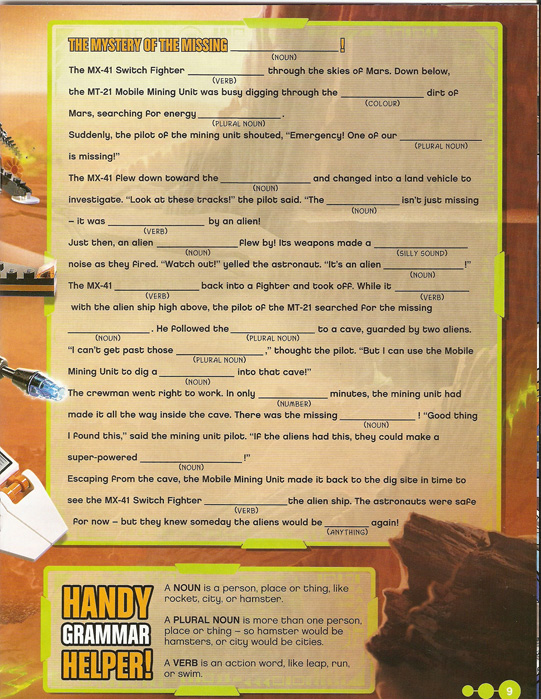 THE MYSTERY OF THE MISSING ____ !
(NOUN)

The MX-41 Switch Fighter ____ through the skies of Mars. Down below,
(VERB)
the MT-21 Mobile Mining Unit was busy digging through the ____ dirt of
(COLOUR)
Mars, searching for energy ____ .
(PLURAL NOUN)

Suddenly, the pilot of the mining unit shouted, "Emergency! One of our ____
(PLURAL NOUN)
is missing!"

The MX-41 flew down toward the ____ and changed into a land vehicle to
(NOUN)
investigate. "Look at these tracks!" the pilot said. "The ____ isn't just missing
(NOUN)
– it was ____ by an alien!
(VERB)

Just then, an alien ____ flew by! Its weapons made a ____
(NOUN) (SILLY SOUND)
noise as they fired. "Watch out!" yelled the astronaut. "It's an alien ____ !"
(NOUN)

The MX-41 ____ back into a fighter and took off. While it ____
(VERB) (VERB)
with the alien ship high above, the pilot of the MT-21 searched for the missing
____ . He followed the ____ to a cave, guarded by two aliens.
(NOUN) (PLURAL NOUN)

"I can't get past those ____ ," thought the pilot. "But I can use the Mobile
(PLURAL NOUN)
Mining Unit to dig a ____ into that cave!"
(NOUN)

The crewman went right to work. In only ____ minutes, the mining unit had
(NUMBER)
made it all the way inside the cave. There was the missing ____ ! "Good thing
(NOUN)
I found this," said the mining unit pilot. "If the aliens had this, they could make a
super-powered ____ !"
(NOUN)

Escaping from the cave, the Mobile Mining Unit made it back to the dig site in time to
see the MX-41 Switch Fighter ____ the alien ship. The astronauts were safe
(VERB)
for now – but they knew someday the aliens would be ____ again!
(ANYTHING)

HANDY
GRAMMAR
HELPER!

A NOUN is a person, place or thing, like rocket, city, or hamster.

A PLURAL NOUN is more than one person, place or thing – so hamster would be hamsters, or city would be cities.

A VERB is an action word, like leap, run, or swim.

9